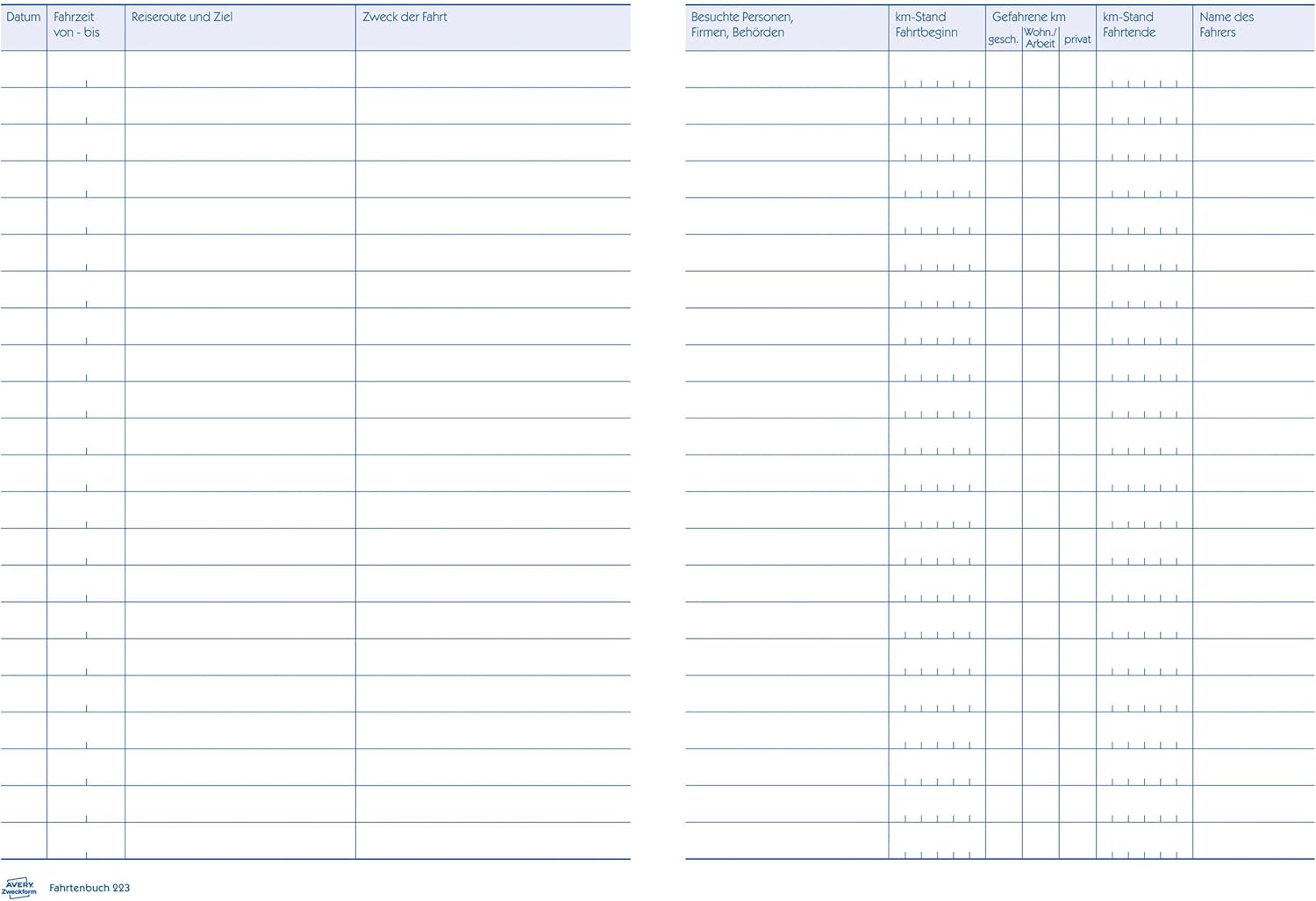 | Datum | Fahrzeit von - bis | Reiseroute und Ziel | Zweck der Fahrt |
|---|---|---|---|

| Besuchte Personen, Firmen, Behörden | km-Stand Fahrtbeginn | Gefahrene km gesch. | Wohn./ Arbeit | privat | km-Stand Fahrtende | Name des Fahrers |
|---|---|---|---|---|---|---|

AVERY Zweckform

Fahrtenbuch 223